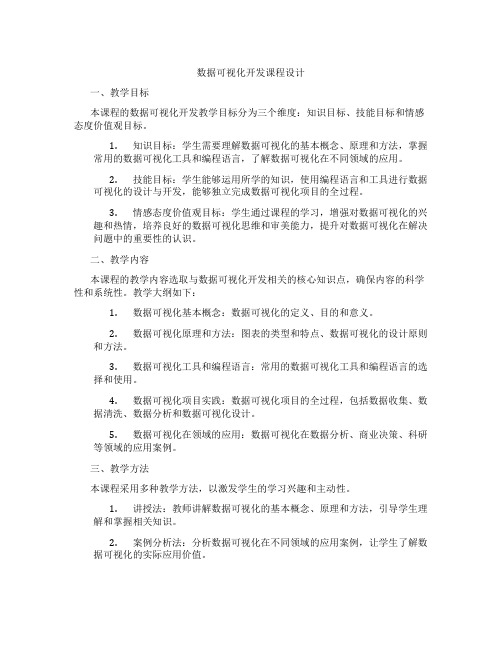 数据可视化开发课程设计

一、教学目标

本课程的数据可视化开发教学目标分为三个维度：知识目标、技能目标和情感态度价值观目标。

1. 知识目标：学生需要理解数据可视化的基本概念、原理和方法，掌握常用的数据可视化工具和编程语言，了解数据可视化在不同领域的应用。

2. 技能目标：学生能够运用所学的知识，使用编程语言和工具进行数据可视化的设计与开发，能够独立完成数据可视化项目的全过程。

3. 情感态度价值观目标：学生通过课程的学习，增强对数据可视化的兴趣和热情，培养良好的数据可视化思维和审美能力，提升对数据可视化在解决问题中的重要性的认识。

二、教学内容

本课程的教学内容选取与数据可视化开发相关的核心知识点，确保内容的科学性和系统性。教学大纲如下：

1. 数据可视化基本概念：数据可视化的定义、目的和意义。

2. 数据可视化原理和方法：图表的类型和特点、数据可视化的设计原则和方法。

3. 数据可视化工具和编程语言：常用的数据可视化工具和编程语言的选择和使用。

4. 数据可视化项目实践：数据可视化项目的全过程，包括数据收集、数据清洗、数据分析和数据可视化设计。

5. 数据可视化在领域的应用：数据可视化在数据分析、商业决策、科研等领域的应用案例。

三、教学方法

本课程采用多种教学方法，以激发学生的学习兴趣和主动性。

1. 讲授法：教师讲解数据可视化的基本概念、原理和方法，引导学生理解和掌握相关知识。

2. 案例分析法：分析数据可视化在不同领域的应用案例，让学生了解数据可视化的实际应用价值。